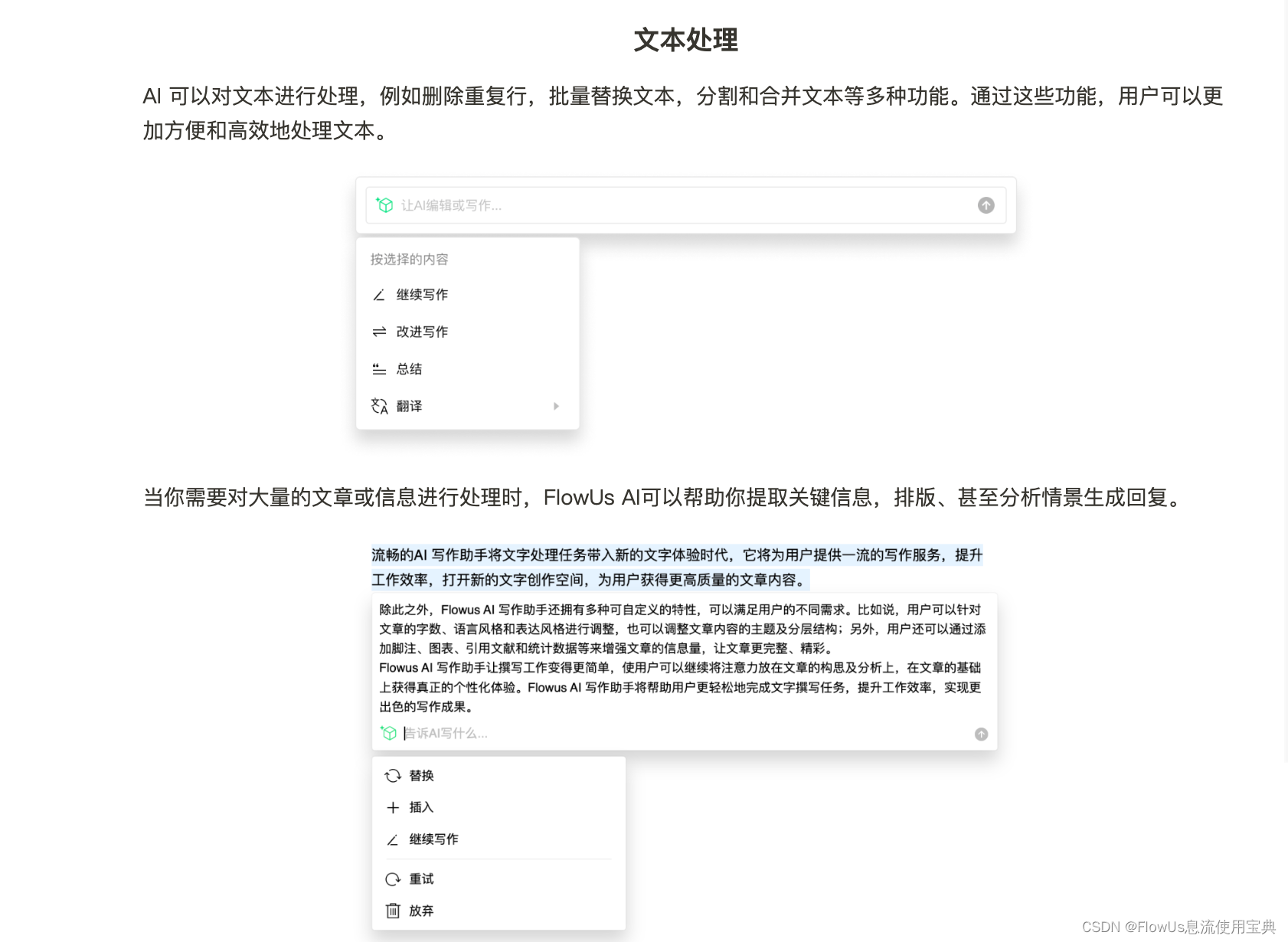 文本处理

AI 可以对文本进行处理，例如删除重复行，批量替换文本，分割和合并文本等多种功能。通过这些功能，用户可以更加方便和高效地处理文本。

让AI编辑或写作...

按选择的内容

继续写作

改进写作

总结

翻译

当你需要对大量的文章或信息进行处理时，FlowUs AI可以帮助你提取关键信息，排版、甚至分析情景生成回复。

流畅的AI 写作助手将文字处理任务带入新的文字体验时代，它将为用户提供一流的写作服务，提升工作效率，打开新的文字创作空间，为用户获得更高质量的文章内容。

除此之外，Flowus AI 写作助手还拥有多种可自定义的特性，可以满足用户的不同需求。比如说，用户可以针对文章的字数、语言风格和表达风格进行调整，也可以调整文章内容的主题及分层结构；另外，用户还可以通过添加脚注、图表、引用文献和统计数据等来增强文章的信息量，让文章更完整、精彩。
Flowus AI 写作助手让撰写工作变得更简单，使用户可以继续将注意力放在文章的构思及分析上，在文章的基础上获得真正的个性化体验。Flowus AI 写作助手将帮助用户更轻松地完成文字撰写任务，提升工作效率，实现更出色的写作成果。

告诉AI写什么...

替换

插入

继续写作

重试

放弃

CSDN @FlowUs息流使用宝典